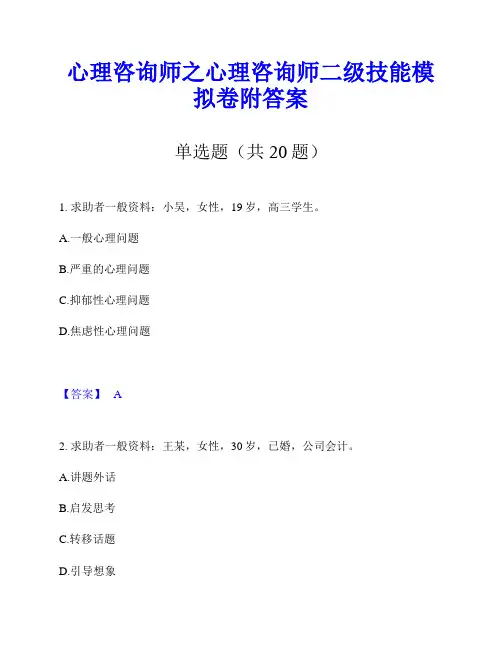 心理咨询师之心理咨询师二级技能模拟卷附答案

单选题（共 20 题）

1. 求助者一般资料：小吴，女性，19 岁，高三学生。

A.一般心理问题

B.严重的心理问题

C.抑郁性心理问题

D.焦虑性心理问题

【答案】 A

2. 求助者一般资料：王某，女性，30 岁，已婚，公司会计。

A.讲题外话

B.启发思考

C.转移话题

D.引导想象